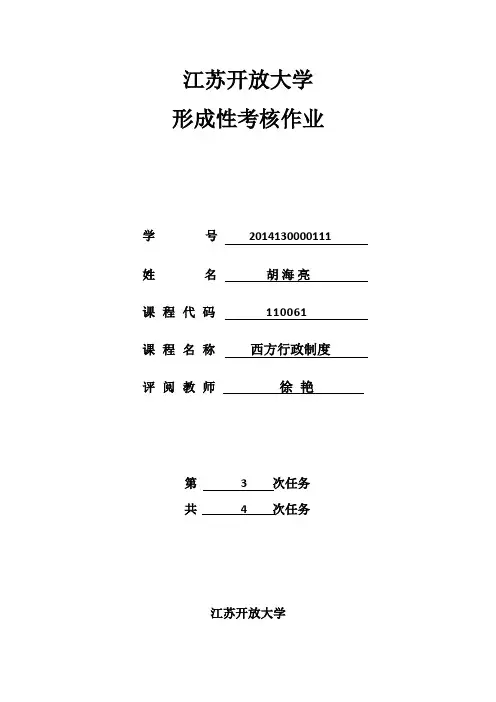 江苏开放大学

形成性考核作业

学　　号 2014130000111

姓　　名 胡海亮

课程代码 110061

课程名称 西方行政制度

评阅教师 徐艳

第 3 次任务

共 4 次任务

江苏开放大学